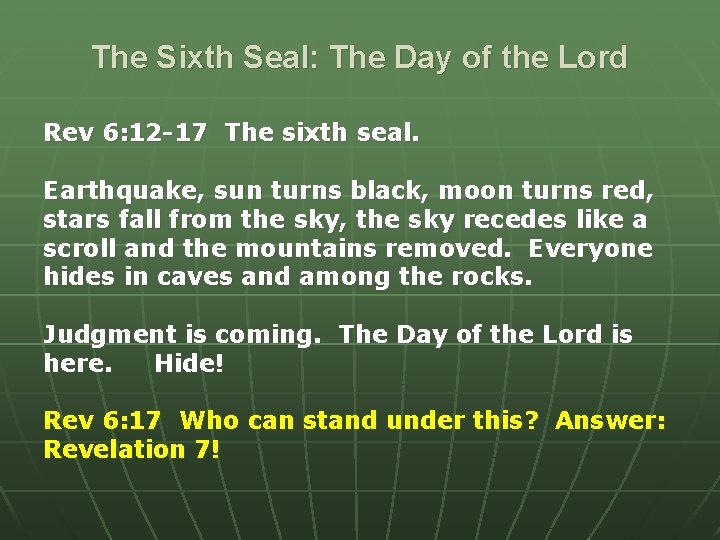 The Sixth Seal: The Day of the Lord

Rev 6:12-17 The sixth seal.

Earthquake, sun turns black, moon turns red, stars fall from the sky, the sky recedes like a scroll and the mountains removed. Everyone hides in caves and among the rocks.

Judgment is coming. The Day of the Lord is here. Hide!

Rev 6:17 Who can stand under this? Answer: Revelation 7!